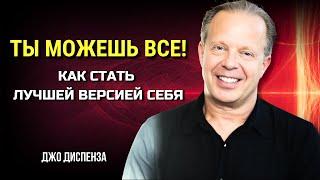 ТЫ МОЖЕШЬ ВСЕ!

КАК СТАТЬ ЛУЧШЕЙ ВЕРСИЕЙ СЕБЯ

ДЖО ДИСПЕНЗА